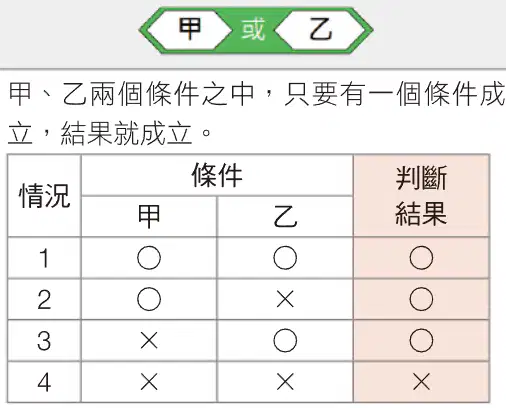 甲 或 乙

甲、乙兩個條件之中，只要有一個條件成立，結果就成立。

| 情況 | 條件 | | 判斷結果 |
|---|---|---|---|
| | 甲 | 乙 | |
| 1 | ○ | ○ | ○ |
| 2 | ○ | × | ○ |
| 3 | × | ○ | ○ |
| 4 | × | × | × |